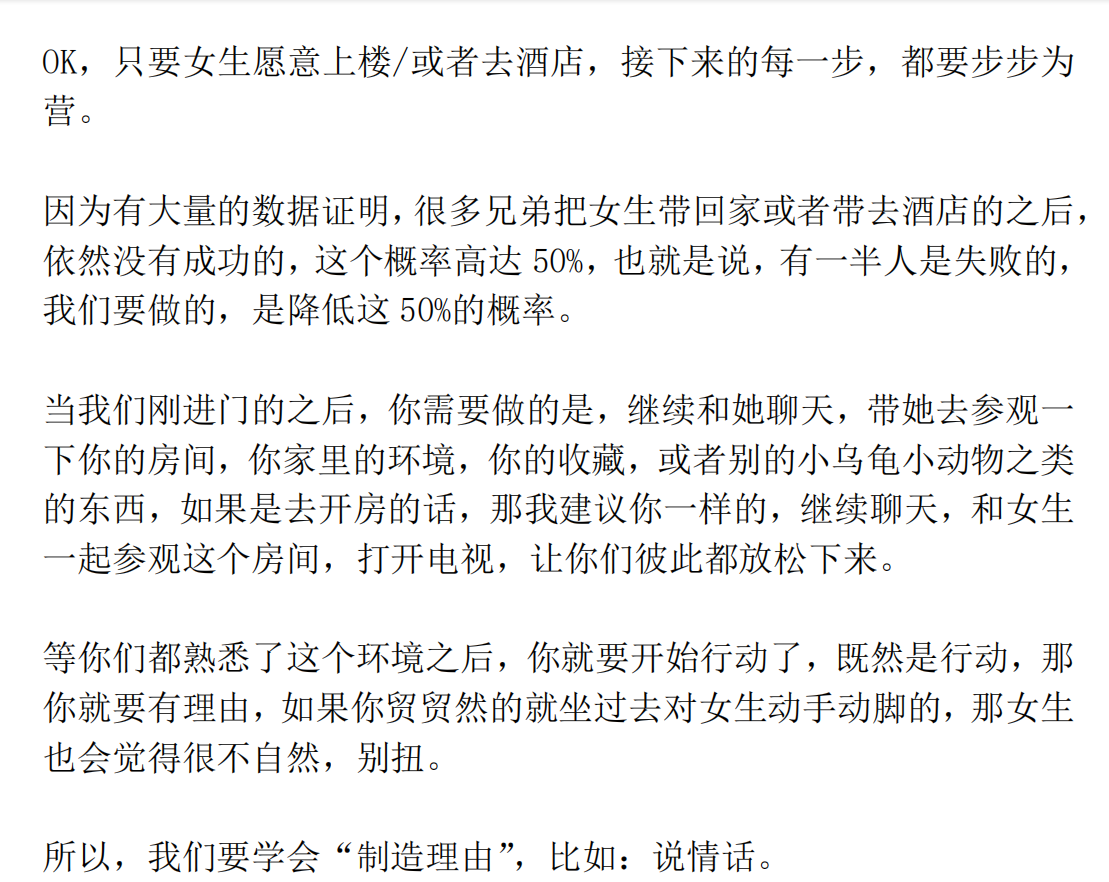 OK，只要女生愿意上楼/或者去酒店，接下来的每一步，都要步步为营。

因为有大量的数据证明，很多兄弟把女生带回家或者带去酒店的之后，依然没有成功的，这个概率高达50%，也就是说，有一半人是失败的，我们要做的，是降低这50%的概率。

当我们刚进门的之后，你需要做的是，继续和她聊天，带她去参观一下你的房间，你家里的环境，你的收藏，或者别的小乌龟小动物之类的东西，如果是去开房的话，那我建议你一样的，继续聊天，和女生一起参观这个房间，打开电视，让你们彼此都放松下来。

等你们都熟悉了这个环境之后，你就要开始行动了，既然是行动，那你就要有理由，如果你贸贸然的就坐过去对女生动手动脚的，那女生也会觉得很不自然，别扭。

所以，我们要学会“制造理由”，比如：说情话。